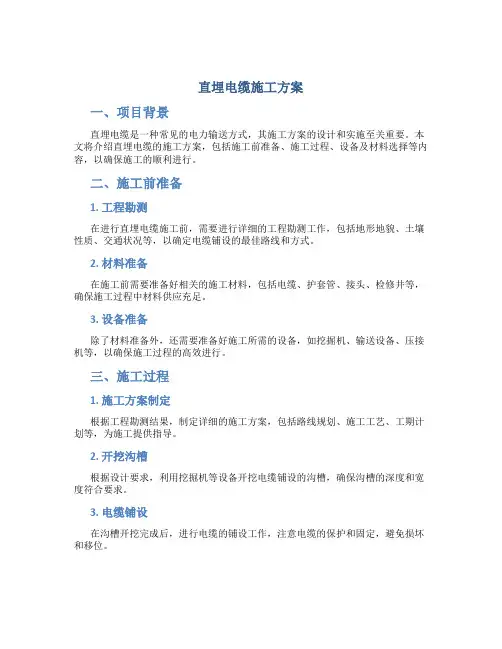 直埋电缆施工方案

一、项目背景

直埋电缆是一种常见的电力输送方式，其施工方案的设计和实施至关重要。本文将介绍直埋电缆的施工方案，包括施工前准备、施工过程、设备及材料选择等内容，以确保施工的顺利进行。

二、施工前准备

1. 工程勘测

在进行直埋电缆施工前，需要进行详细的工程勘测工作，包括地形地貌、土壤性质、交通状况等，以确定电缆铺设的最佳路线和方式。

2. 材料准备

在施工前需要准备好相关的施工材料，包括电缆、护套管、接头、检修井等，确保施工过程中材料供应充足。

3. 设备准备

除了材料准备外，还需要准备好施工所需的设备，如挖掘机、输送设备、压接机等，以确保施工过程的高效进行。

三、施工过程

1. 施工方案制定

根据工程勘测结果，制定详细的施工方案，包括路线规划、施工工艺、工期计划等，为施工提供指导。

2. 开挖沟槽

根据设计要求，利用挖掘机等设备开挖电缆铺设的沟槽，确保沟槽的深度和宽度符合要求。

3. 电缆铺设

在沟槽开挖完成后，进行电缆的铺设工作，注意电缆的保护和固定，避免损坏和移位。